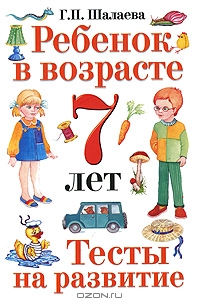 Г.П. Шалаева

Ребенок в возрасте 7 лет

Тесты на развитие

OZON.ru